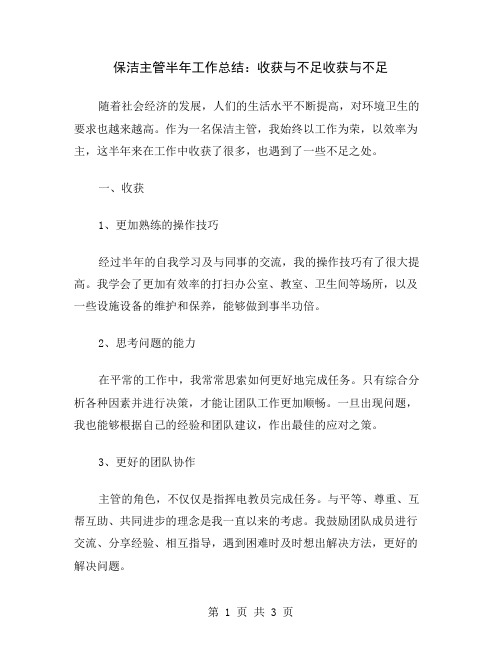 保洁主管半年工作总结：收获与不足收获与不足

随着社会经济的发展，人们的生活水平不断提高，对环境卫生的要求也越来越高。作为一名保洁主管，我始终以工作为荣，以效率为主，这半年来在工作中收获了很多，也遇到了一些不足之处。

一、收获

1、更加熟练的操作技巧

经过半年的自我学习及与同事的交流，我的操作技巧有了很大提高。我学会了更加有效率的打扫办公室、教室、卫生间等场所，以及一些设施设备的维护和保养，能够做到事半功倍。

2、思考问题的能力

在平常的工作中，我常常思索如何更好地完成任务。只有综合分析各种因素并进行决策，才能让团队工作更加顺畅。一旦出现问题，我也能够根据自己的经验和团队建议，作出最佳的应对之策。

3、更好的团队协作

主管的角色，不仅仅是指挥电教员完成任务。与平等、尊重、互帮互助、共同进步的理念是我一直以来的考虑。我鼓励团队成员进行交流、分享经验、相互指导，遇到困难时及时想出解决方法，更好的解决问题。

第 1 页 共 3 页